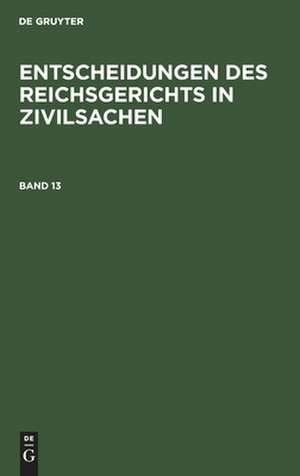 DE GRUYTER

ENTSCHEIDUNGEN DES REICHSGERICHTS IN ZIVILSACHEN

BAND 13

DE
G